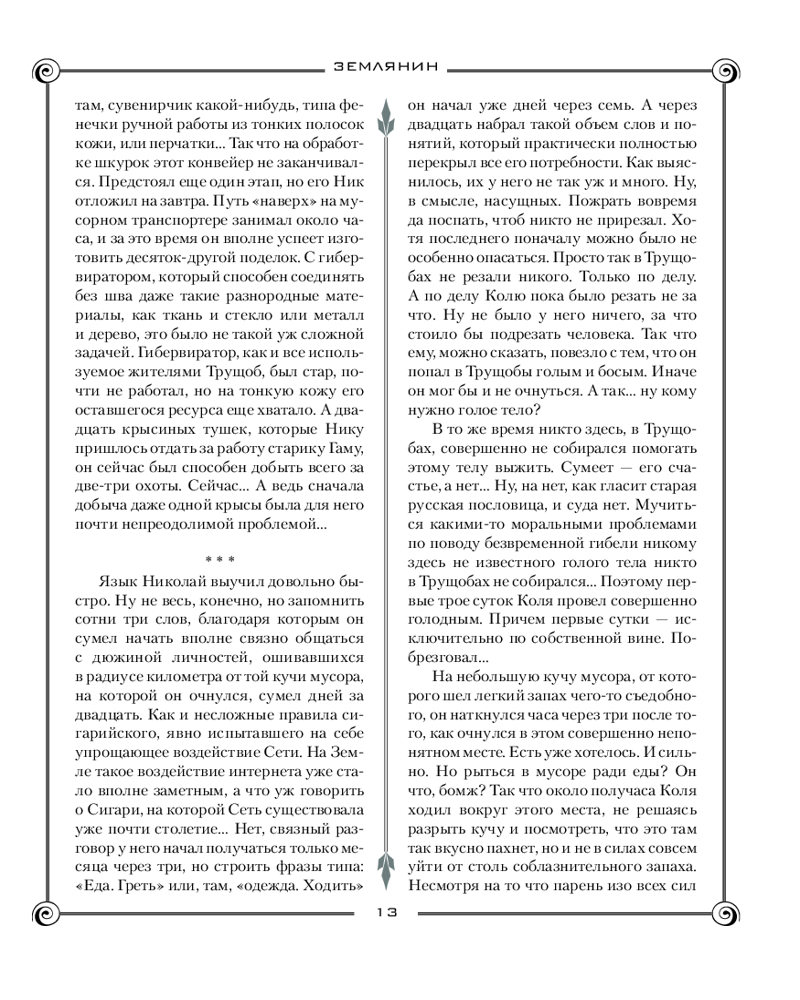 ЗЕМЛЯНИН

там, сувенирчик какой-нибудь, типа фенечки ручной работы из тонких полосок кожи, или перчатки... Так что на обработке шкурок этот конвейер не заканчивался. Предстоял еще один этап, но его Ник отложил на завтра. Путь «наверх» на мусорном транспортере занимал около часа, и за это время он вполне успеет изготовить десяток-другой поделок. С гибервиратором, который способен соединять без шва даже такие разнородные материалы, как ткань и стекло или металл и дерево, это было не такой уж сложной задачей. Гибервиратор, как и все используемое жителями Трущоб, был стар, почти не работал, но на тонкую кожу его оставшегося ресурса еще хватало. А двадцать крысиных тушек, которые Нику пришлось отдать за работу старику Гаму, он сейчас был способен добыть всего за две-три охоты. Сейчас... А ведь сначала добыча даже одной крысы была для него почти непреодолимой проблемой...

* * *

Язык Николай выучил довольно быстро. Ну не весь, конечно, но запомнить сотни три слов, благодаря которым он сумел начать вполне связно общаться с дюжиной личностей, ошивавшихся в радиусе километра от той кучи мусора, на которой он очнулся, сумел дней за двадцать. Как и несложные правила сигарийского, явно испытавшего на себе упрощающее воздействие Сети. На Земле такое воздействие интернета уже стало вполне заметным, а что уж говорить о Сигари, на которой Сеть существовала уже почти столетие... Нет, связный разговор у него начал получаться только месяца через три, но строить фразы типа: «Еда. Греть» или, там, «одежда. Ходить» он начал уже дней через семь. А через двадцать набрал такой объем слов и понятий, который практически полностью перекрыл все его потребности. Как выяснилось, их у него не так уж и много. Ну, в смысле, насущных. Пожрать вовремя да поспать, чтоб никто не прирезал. Хотя последнего поначалу можно было не особенно опасаться. Просто так в Трущобах не резали никого. Только по делу. А по делу Колю пока было резать не за что. Ну не было у него ничего, за что стоило бы подрезать человека. Так что ему, можно сказать, повезло с тем, что он попал в Трущобы голым и босым. Иначе он мог бы и не очнуться. А так... ну кому нужно голое тело?

В то же время никто здесь, в Трущобах, совершенно не собирался помогать этому телу выжить. Сумеет — его счастье, а нет... Ну, на нет, как гласит старая русская пословица, и суда нет. Мучиться какими-то моральными проблемами по поводу безвременной гибели никому здесь не известного голого тела никто в Трущобах не собирался... Поэтому первые трое суток Коля провел совершенно голодным. Причем первые сутки — исключительно по собственной вине. Побрезговал...

На небольшую кучу мусора, от которого шел легкий запах чего-то съедобного, он наткнулся часа через три после того, как очнулся в этом совершенно непонятном месте. Есть уже хотелось. И сильно. Но рыться в мусоре ради еды? Он что, бомж? Так что около получаса Коля ходил вокруг этого места, не решаясь разрыть кучу и посмотреть, что это там так вкусно пахнет, но и не в силах совсем уйти от столь соблазнительного запаха. Несмотря на то что парень изо всех сил

13